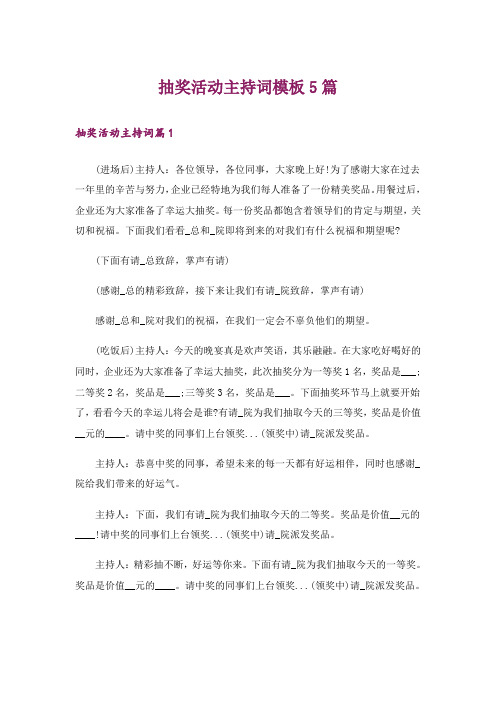 抽奖活动主持词模板5篇

抽奖活动主持词篇1

(进场后)主持人：各位领导，各位同事，大家晚上好!为了感谢大家在过去一年里的辛苦与努力，企业已经特地为我们每人准备了一份精美奖品。用餐过后，企业还为大家准备了幸运大抽奖。每一份奖品都饱含着领导们的肯定与期望，关切和祝福。下面我们看看_总和_院即将到来的对我们有什么祝福和期望呢?

(下面有请_总致辞，掌声有请)

(感谢_总的精彩致辞，接下来让我们有请_院致辞，掌声有请)

感谢_总和_院对我们的祝福，在我们一定会不辜负他们的期望。

(吃饭后)主持人：今天的晚宴真是欢声笑语，其乐融融。在大家吃好喝好的同时，企业还为大家准备了幸运大抽奖，此次抽奖分为一等奖1名，奖品是___;二等奖2名，奖品是___;三等奖3名，奖品是___。下面抽奖环节马上就要开始了，看看今天的幸运儿将会是谁?有请_院为我们抽取今天的三等奖，奖品是价值__元的____。请中奖的同事们上台领奖...(领奖中)请_院派发奖品。

主持人：恭喜中奖的同事，希望未来的每一天都有好运相伴，同时也感谢_院给我们带来的好运气。

主持人：下面，我们有请_院为我们抽取今天的二等奖。奖品是价值__元的____!请中奖的同事们上台领奖...(领奖中)请_院派发奖品。

主持人：精彩抽不断，好运等你来。下面有请_院为我们抽取今天的一等奖。奖品是价值__元的____。请中奖的同事们上台领奖...(领奖中)请_院派发奖品。